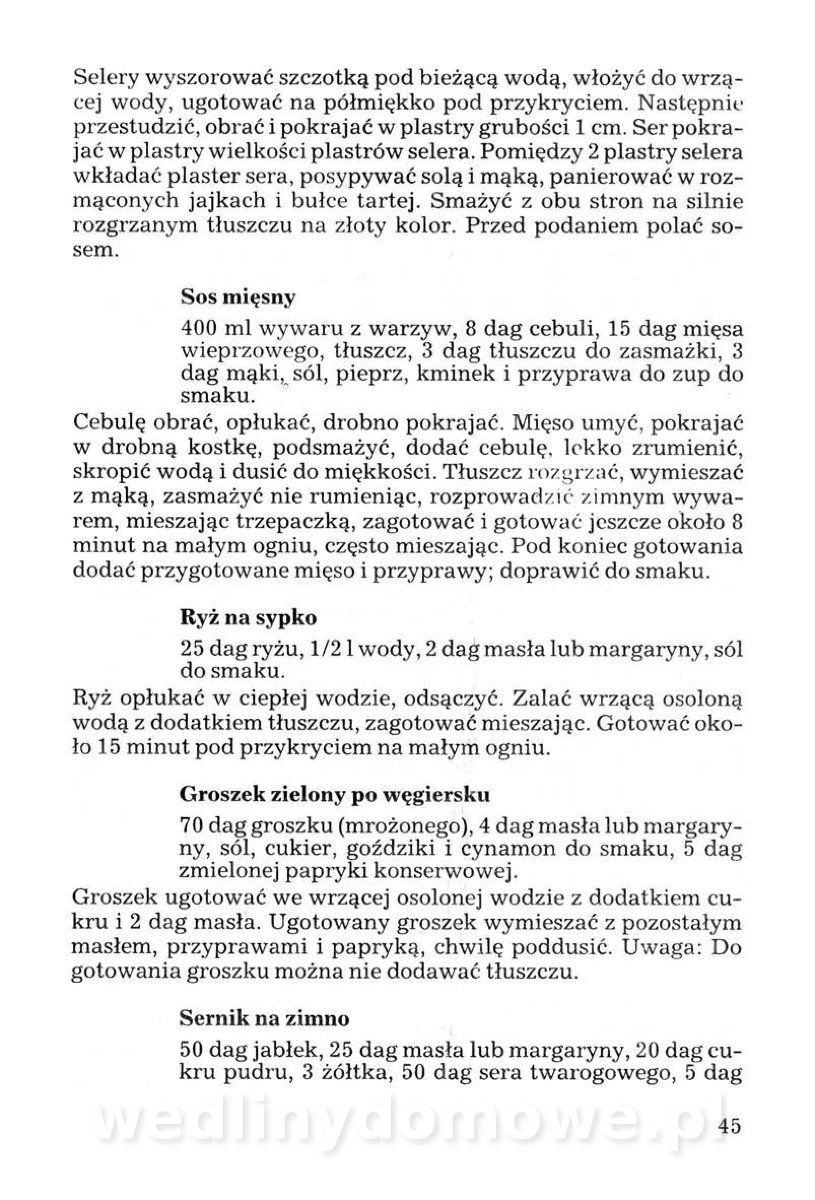 Selery wyszorować szczotką pod bieżącą wodą, włożyć do wrzącej wody, ugotować na półmiękko pod przykryciem. Następnie przestudzić, obrać i pokrajać w plastry grubości 1 cm. Ser pokrajać w plastry wielkości plastrów selera. Pomiędzy 2 plastry selera wkładać plaster sera, posypywać solą i mąką, panierować w rozmąconych jajkach i bułce tartej. Smażyć z obu stron na silnie rozgrzanym tłuszczu na złoty kolor. Przed podaniem polać sosem.

Sos mięsny

400 ml wywaru z warzyw, 8 dag cebuli, 15 dag mięsa wieprzowego, tłuszcz, 3 dag tłuszczu do zasmażki, 3 dag mąki, sól, pieprz, kminek i przyprawa do zup do smaku.

Cebulę obrać, opłukać, drobno pokrajać. Mięso umyć, pokrajać w drobną kostkę, podsmażyć, dodać cebulę, lekko zrumienić, skropić wodą i dusić do miękkości. Tłuszcz rozgrzać, wymieszać z mąką, zasmażyć nie rumieniąc, rozprowadzić zimnym wywarem, mieszając trzepaczką, zagotować i gotować jeszcze około 8 minut na małym ogniu, często mieszając. Pod koniec gotowania dodać przygotowane mięso i przyprawy; doprawić do smaku.

Ryż na sypko

25 dag ryżu, 1/2 l wody, 2 dag masła lub margaryny, sól do smaku.

Ryż opłukać w ciepłej wodzie, odsączyć. Zalać wrzącą osoloną wodą z dodatkiem tłuszczu, zagotować mieszając. Gotować około 15 minut pod przykryciem na małym ogniu.

Groszek zielony po węgiersku

70 dag groszku (mrożonego), 4 dag masła lub margaryny, sól, cukier, goździki i cynamon do smaku, 5 dag zmielonej papryki konserwowej.

Groszek ugotować we wrzącej osolonej wodzie z dodatkiem cukru i 2 dag masła. Ugotowany groszek wymieszać z pozostałym masłem, przyprawami i papryką, chwilę poddusić. Uwaga: Do gotowania groszku można nie dodawać tłuszczu.

Sernik na zimno

50 dag jabłek, 25 dag masła lub margaryny, 20 dag cukru pudru, 3 żółtka, 50 dag sera twarogowego, 5 dag

wedlinydomowe.pl

45